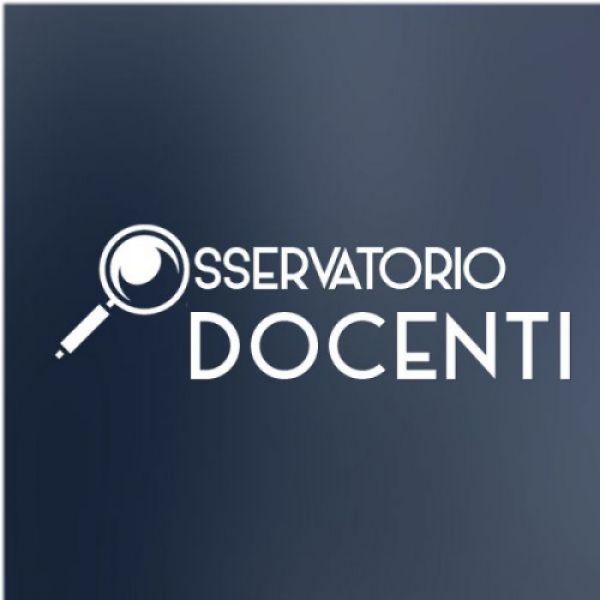 OSSERVATORIO
DOCENTI